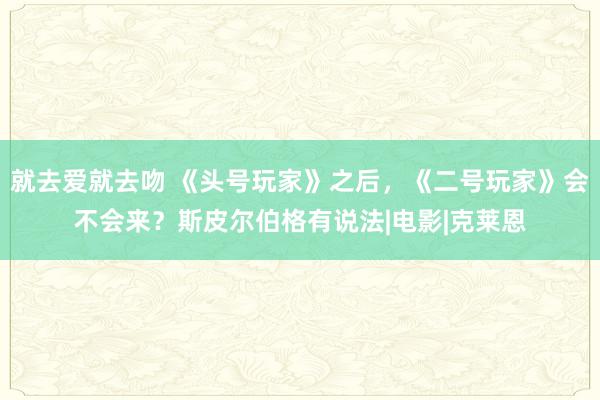 就去爱就去吻 《头号玩家》之后，《二号玩家》会不会来？斯皮尔伯格有说法|电影|克莱恩